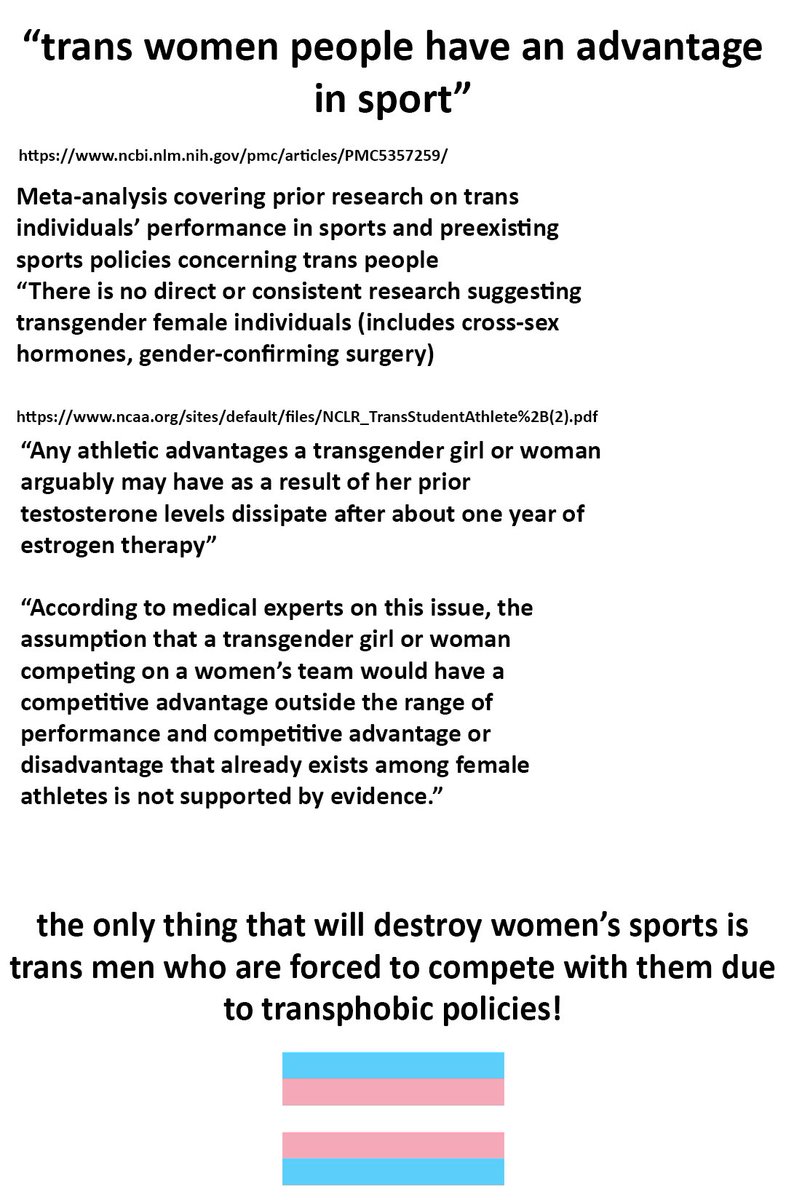 "trans women people have an advantage in sport"

https://www.ncbi.nlm.nih.gov/pmc/articles/PMC5357259/

Meta-analysis covering prior research on trans individuals' performance in sports and preexisting sports policies concerning trans people
"There is no direct or consistent research suggesting transgender female individuals (includes cross-sex hormones, gender-confirming surgery)

https://www.ncaa.org/sites/default/files/NCLR_TransStudentAthlete%2B(2).pdf

"Any athletic advantages a transgender girl or woman arguably may have as a result of her prior testosterone levels dissipate after about one year of estrogen therapy"

"According to medical experts on this issue, the assumption that a transgender girl or woman competing on a women's team would have a competitive advantage outside the range of performance and competitive advantage or disadvantage that already exists among female athletes is not supported by evidence."

the only thing that will destroy women's sports is trans men who are forced to compete with them due to transphobic policies!